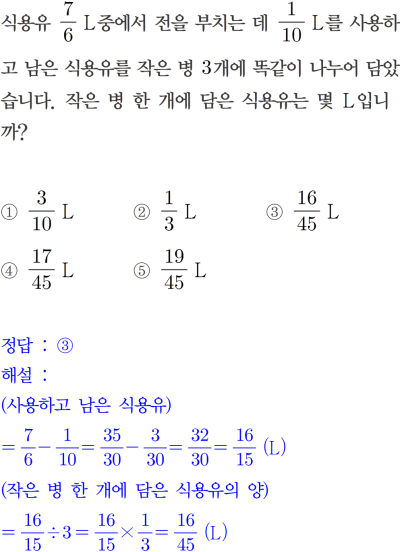 식용유 $\frac{7}{6}$ L중에서 전을 부치는 데 $\frac{1}{10}$ L를 사용하고 남은 식용유를 작은 병 3개에 똑같이 나누어 담았습니다. 작은 병 한 개에 담은 식용유는 몇 L입니까?

① $\frac{3}{10}$ L
② $\frac{1}{3}$ L
③ $\frac{16}{45}$ L
④ $\frac{17}{45}$ L
⑤ $\frac{19}{45}$ L

정답 : ③
해설 :
(사용하고 남은 식용유)
$=\frac{7}{6}-\frac{1}{10}=\frac{35}{30}-\frac{3}{30}=\frac{32}{30}=\frac{16}{15}$ (L)
(작은 병 한 개에 담은 식용유의 양)
$=\frac{16}{15}\div 3=\frac{16}{15}\times\frac{1}{3}=\frac{16}{45}$ (L)